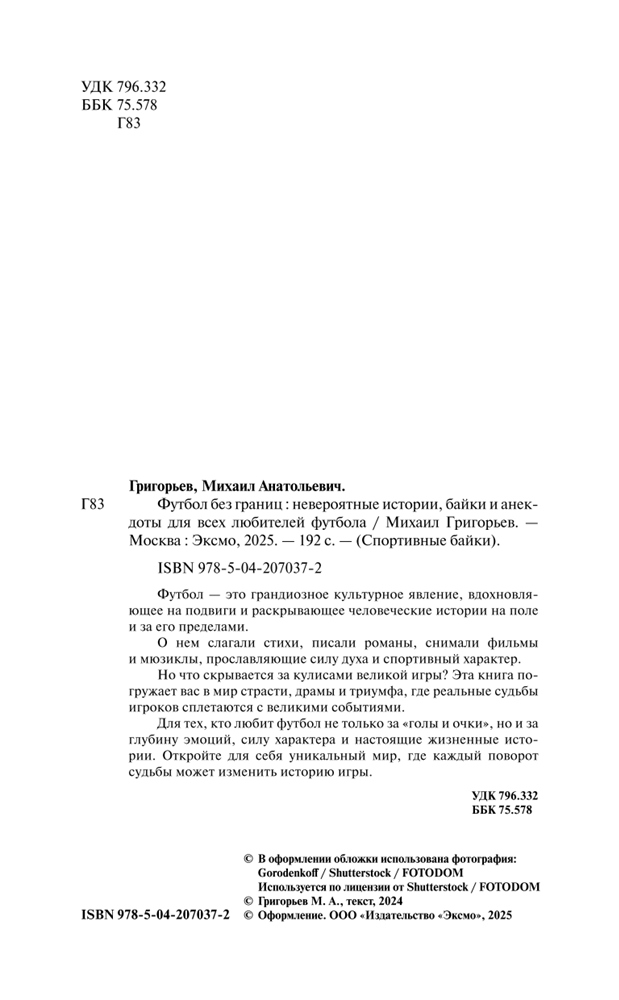 УДК 796.332
ББК 75.578
Г83

Григорьев, Михаил Анатольевич.

Г83 Футбол без границ : невероятные истории, байки и анекдоты для всех любителей футбола / Михаил Григорьев. — Москва : Эксмо, 2025. — 192 с. — (Спортивные байки).

ISBN 978-5-04-207037-2

Футбол — это грандиозное культурное явление, вдохновляющее на подвиги и раскрывающее человеческие истории на поле и за его пределами.

О нем слагали стихи, писали романы, снимали фильмы и мюзиклы, прославляющие силу духа и спортивный характер.

Но что скрывается за кулисами великой игры? Эта книга погружает вас в мир страсти, драмы и триумфа, где реальные судьбы игроков сплетаются с великими событиями.

Для тех, кто любит футбол не только за «голы и очки», но и за глубину эмоций, силу характера и настоящие жизненные истории. Откройте для себя уникальный мир, где каждый поворот судьбы может изменить историю игры.

УДК 796.332
ББК 75.578

© В оформлении обложки использована фотография: Gorodenkoff / Shutterstock / FOTODOM
Используется по лицензии от Shutterstock / FOTODOM
© Григорьев М. А., текст, 2024
ISBN 978-5-04-207037-2 © Оформление. ООО «Издательство «Эксмо», 2025